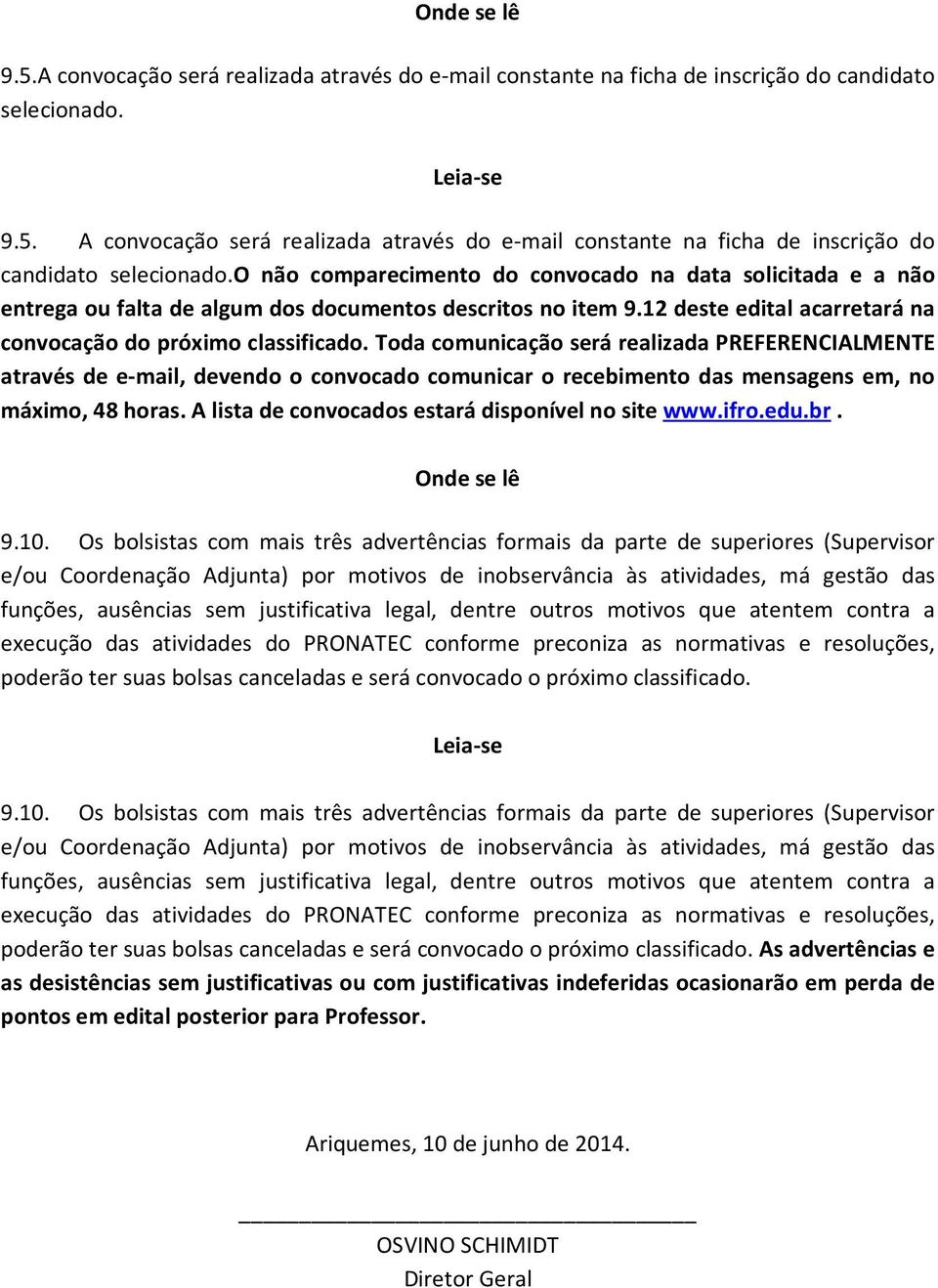 Onde se lê

9.5.A convocação será realizada através do e-mail constante na ficha de inscrição do candidato selecionado.

Leia-se

9.5. A convocação será realizada através do e-mail constante na ficha de inscrição do candidato selecionado.O não comparecimento do convocado na data solicitada e a não entrega ou falta de algum dos documentos descritos no item 9.12 deste edital acarretará na convocação do próximo classificado. Toda comunicação será realizada PREFERENCIALMENTE através de e-mail, devendo o convocado comunicar o recebimento das mensagens em, no máximo, 48 horas. A lista de convocados estará disponível no site www.ifro.edu.br.

Onde se lê

9.10. Os bolsistas com mais três advertências formais da parte de superiores (Supervisor e/ou Coordenação Adjunta) por motivos de inobservância às atividades, má gestão das funções, ausências sem justificativa legal, dentre outros motivos que atentem contra a execução das atividades do PRONATEC conforme preconiza as normativas e resoluções, poderão ter suas bolsas canceladas e será convocado o próximo classificado.

Leia-se

9.10. Os bolsistas com mais três advertências formais da parte de superiores (Supervisor e/ou Coordenação Adjunta) por motivos de inobservância às atividades, má gestão das funções, ausências sem justificativa legal, dentre outros motivos que atentem contra a execução das atividades do PRONATEC conforme preconiza as normativas e resoluções, poderão ter suas bolsas canceladas e será convocado o próximo classificado. As advertências e as desistências sem justificativas ou com justificativas indeferidas ocasionarão em perda de pontos em edital posterior para Professor.

Ariquemes, 10 de junho de 2014.

OSVINO SCHIMIDT
Diretor Geral